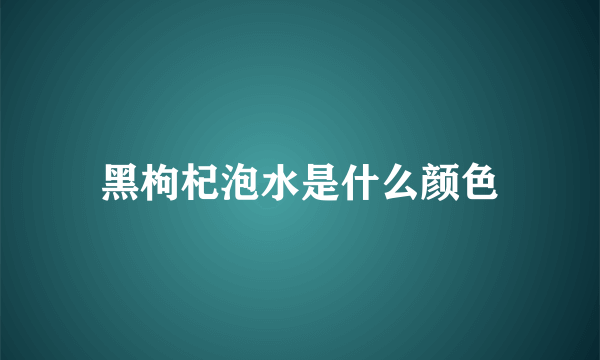 黑枸杞泡水是什么颜色